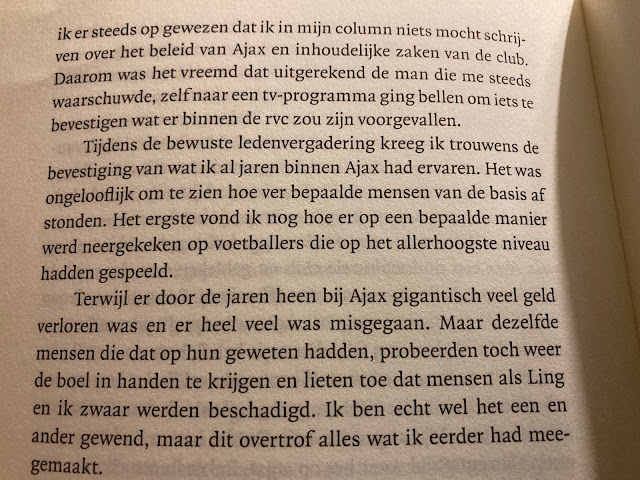 ik er steeds op gewezen dat ik in mijn column niets mocht schrijven over het beleid van Ajax en inhoudelijke zaken van de club. Daarom was het vreemd dat uitgerekend de man die me steeds waarschuwde, zelf naar een tv-programma ging bellen om iets te bevestigen wat er binnen de rvc zou zijn voorgevallen.

Tijdens de bewuste ledenvergadering kreeg ik trouwens de bevestiging van wat ik al jaren binnen Ajax had ervaren. Het was ongelooflijk om te zien hoe ver bepaalde mensen van de basis af stonden. Het ergste vond ik nog hoe er op een bepaalde manier werd neergekeken op voetballers die op het allerhoogste niveau hadden gespeeld.

Terwijl er door de jaren heen bij Ajax gigantisch veel geld verloren was en er heel veel was misgegaan. Maar dezelfde mensen die dat op hun geweten hadden, probeerden toch weer de boel in handen te krijgen en lieten toe dat mensen als Ling en ik zwaar werden beschadigd. Ik ben echt wel het een en ander gewend, maar dit overtrof alles wat ik eerder had meegemaakt.